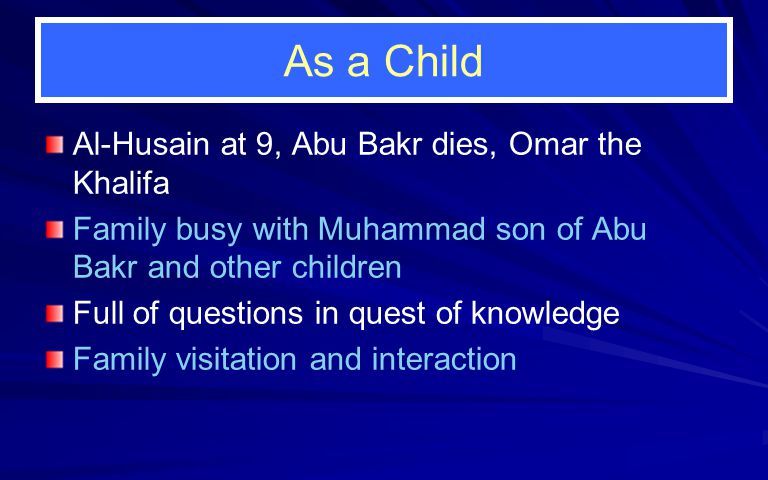 As a Child

Al-Husain at 9, Abu Bakr dies, Omar the Khalifa

Family busy with Muhammad son of Abu Bakr and other children

Full of questions in quest of knowledge

Family visitation and interaction